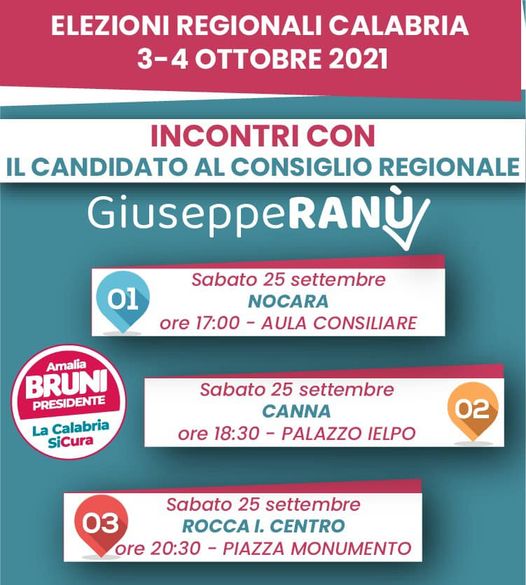 ELEZIONI REGIONALI CALABRIA
3-4 OTTOBRE 2021

INCONTRI CON
IL CANDIDATO AL CONSIGLIO REGIONALE

GiuseppeRANÙ

01
Sabato 25 settembre
NOCARA
ore 17:00 - AULA CONSILIARE

Amalia
BRUNI
PRESIDENTE
La Calabria
SiCura

Sabato 25 settembre
CANNA
ore 18:30 - PALAZZO IELPO
02

03
Sabato 25 settembre
ROCCA I. CENTRO
ore 20:30 - PIAZZA MONUMENTO